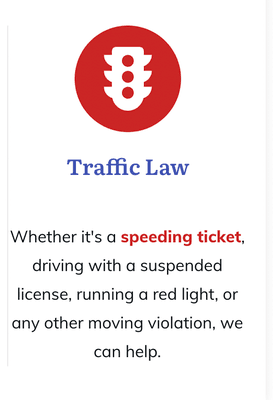 Traffic Law

Whether it's a speeding ticket, driving with a suspended license, running a red light, or any other moving violation, we can help.